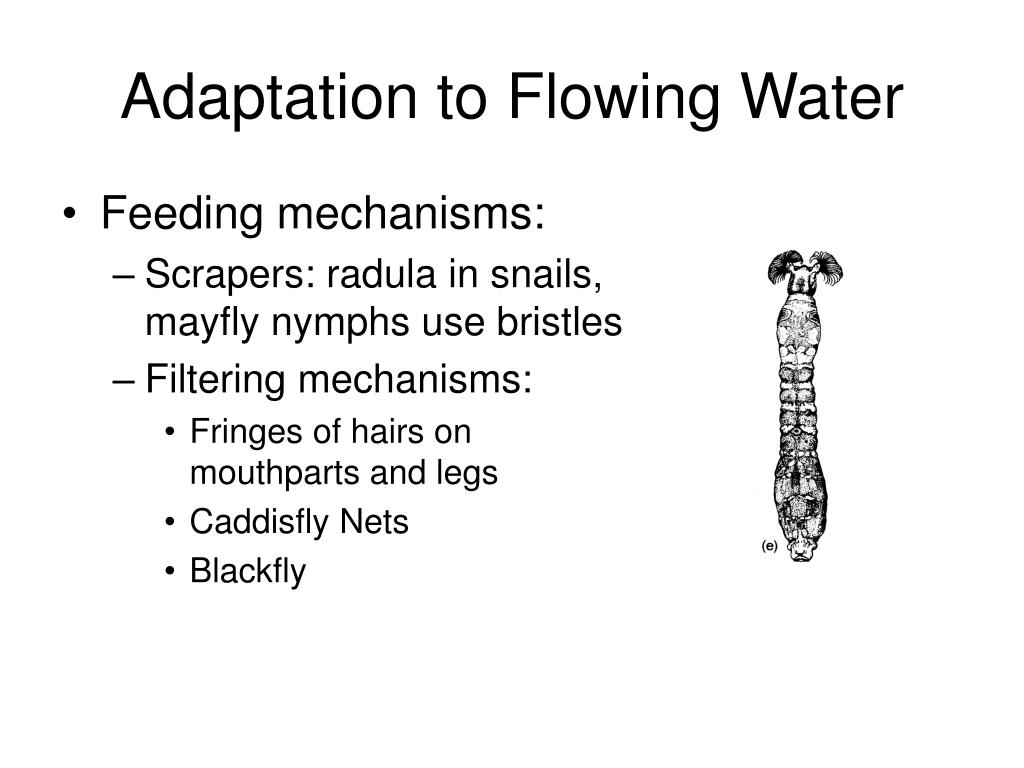 Adaptation to Flowing Water

• Feeding mechanisms:
– Scrapers: radula in snails, mayfly nymphs use bristles
– Filtering mechanisms:
• Fringes of hairs on mouthparts and legs
• Caddisfly Nets
• Blackfly

(e)